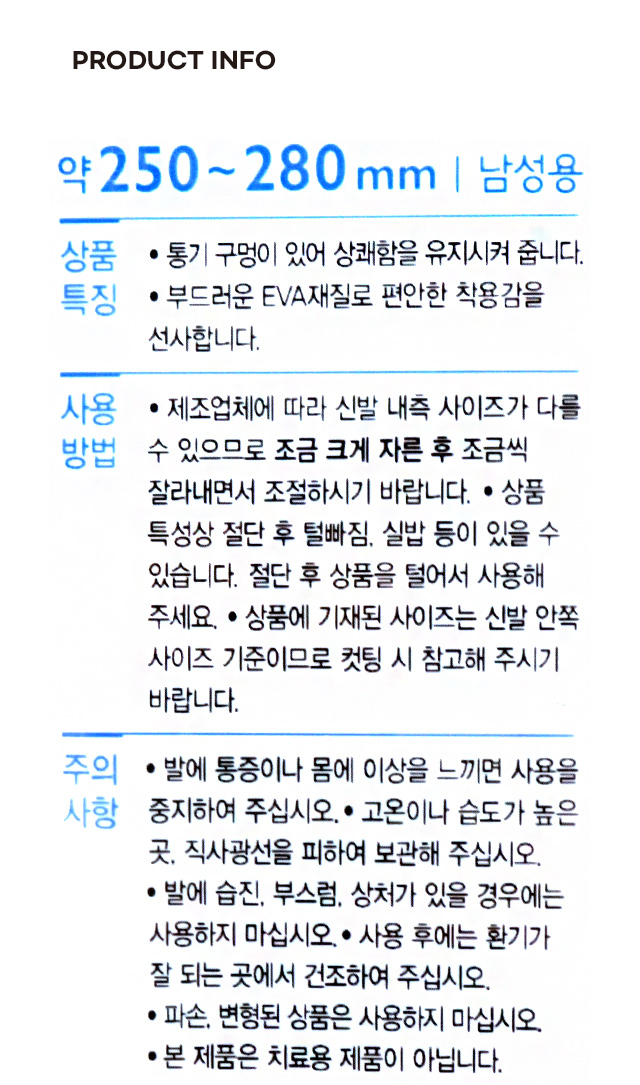 PRODUCT INFO

약 250~280 mm | 남성용

상품
특징

• 통기 구멍이 있어 상쾌함을 유지시켜 줍니다.
• 부드러운 EVA재질로 편안한 착용감을 선사합니다.

사용
방법

• 제조업체에 따라 신발 내측 사이즈가 다를 수 있으므로 조금 크게 자른 후 조금씩 잘라내면서 조절하시기 바랍니다. • 상품 특성상 절단 후 털빠짐, 실밥 등이 있을 수 있습니다. 절단 후 상품을 털어서 사용해 주세요. • 상품에 기재된 사이즈는 신발 안쪽 사이즈 기준이므로 컷팅 시 참고해 주시기 바랍니다.

주의
사항

• 발에 통증이나 몸에 이상을 느끼면 사용을 중지하여 주십시오. • 고온이나 습도가 높은 곳, 직사광선을 피하여 보관해 주십시오.
• 발에 습진, 부스럼, 상처가 있을 경우에는 사용하지 마십시오. • 사용 후에는 환기가 잘 되는 곳에서 건조하여 주십시오.
• 파손, 변형된 상품은 사용하지 마십시오.
• 본 제품은 치료용 제품이 아닙니다.